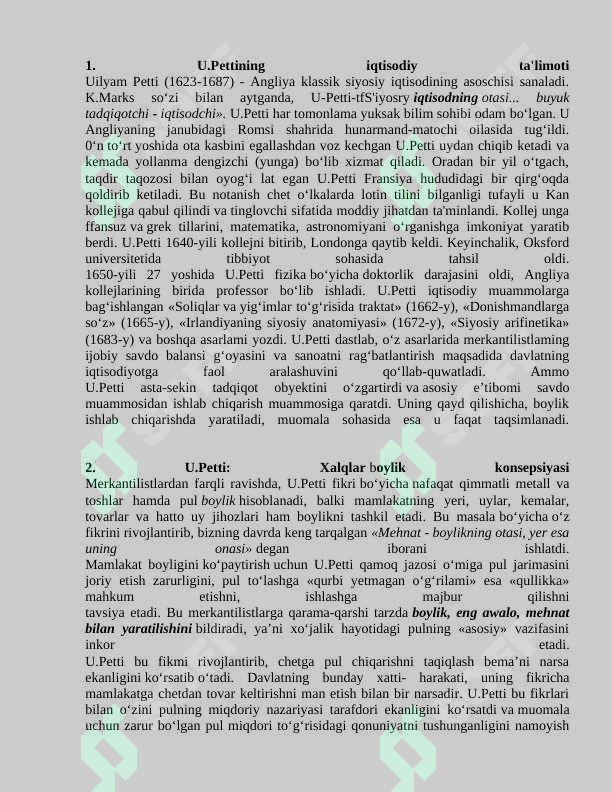 1. U.Pettining iqtisodiy ta'limoti

Uilyam Petti (1623-1687) - Angliya klassik siyosiy iqtisodining asoschisi sanaladi. K.Marks so'zi bilan aytganda, U-Petti-tfS'iyosry iqtisodning otasi... buyuk tadqiqotchi - iqtisodchi». U.Petti har tomonlama yuksak bilim sohibi odam bo'lgan. U Angliyaning janubidagi Romsi shahrida hunarmand-matochi oilasida tug'ildi. 0'n to'rt yoshida ota kasbini egallashdan voz kechgan U.Petti uydan chiqib ketadi va kemada yollanma dengizchi (yunga) bo'lib xizmat qiladi. Oradan bir yil o'tgach, taqdir taqozosi bilan oyog'i lat egan U.Petti Fransiya hududidagi bir qirg'oqda qoldirib ketiladi. Bu notanish chet o'lkalarda lotin tilini bilganligi tufayli u Kan kollejiga qabul qilindi va tinglovchi sifatida moddiy jihatdan ta'minlandi. Kollej unga ffansuz va grek tillarini, matematika, astronomiyani o'rganishga imkoniyat yaratib berdi. U.Petti 1640-yili kollejni bitirib, Londonga qaytib keldi. Keyinchalik, Oksford universitetida tibbiyot sohasida tahsil oldi.

1650-yili 27 yoshida U.Petti fizika bo'yicha doktorlik darajasini oldi, Angliya kollejlarining birida professor bo'lib ishladi. U.Petti iqtisodiy muammolarga bag'ishlangan «Soliqlar va yig'imlar to'g'risida traktat» (1662-y), «Donishmandlarga so'z» (1665-y), «Irlandiyaning siyosiy anatomiyasi» (1672-y), «Siyosiy arifinetika» (1683-y) va boshqa asarlami yozdi. U.Petti dastlab, o'z asarlarida merkantilistlaming ijobiy savdo balansi g'oyasini va sanoatni rag'batlantirish maqsadida davlatning iqtisodiyotga faol aralashuvini qo'llab-quwatladi. Ammo U.Petti asta-sekin tadqiqot obyektini o'zgartirdi va asosiy e'tibomi savdo muammosidan ishlab chiqarish muammosiga qaratdi. Uning qayd qilishicha, boylik ishlab chiqarishda yaratiladi, muomala sohasida esa u faqat taqsimlanadi.

2. U.Petti: Xalqlar boylik konsepsiyasi

Merkantilistlardan farqli ravishda, U.Petti fikri bo'yicha nafaqat qimmatli metall va toshlar hamda pul boylik hisoblanadi, balki mamlakatning yeri, uylar, kemalar, tovarlar va hatto uy jihozlari ham boylikni tashkil etadi. Bu masala bo'yicha o'z fikrini rivojlantirib, bizning davrda keng tarqalgan «Mehnat - boylikning otasi, yer esa uning onasi» degan iborani ishlatdi.

Mamlakat boyligini ko'paytirish uchun U.Petti qamoq jazosi o'miga pul jarimasini joriy etish zarurligini, pul to'lashga «qurbi yetmagan o'g'rilami» esa «qullikka» mahkum etishni, ishlashga majbur qilishni tavsiya etadi. Bu merkantilistlarga qarama-qarshi tarzda boylik, eng awalo, mehnat bilan yaratilishini bildiradi, ya'ni xo'jalik hayotidagi pulning «asosiy» vazifasini inkor etadi.

U.Petti bu fikmi rivojlantirib, chetga pul chiqarishni taqiqlash bema'ni narsa ekanligini ko'rsatib o'tadi. Davlatning bunday xatti- harakati, uning fikricha mamlakatga chetdan tovar keltirishni man etish bilan bir narsadir. U.Petti bu fikrlari bilan o'zini pulning miqdoriy nazariyasi tarafdori ekanligini ko'rsatdi va muomala uchun zarur bo'lgan pul miqdori to'g'risidagi qonuniyatni tushunganligini namoyish